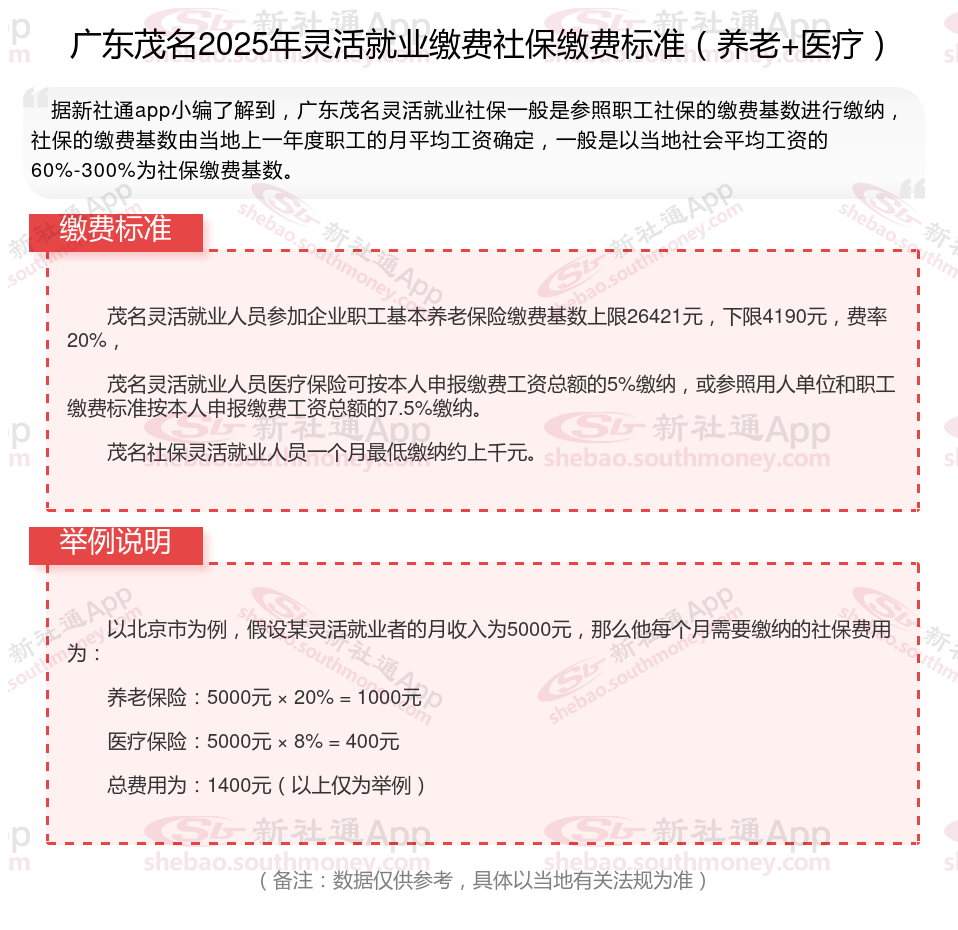 广东茂名2025年灵活就业缴费社保缴费标准（养老+医疗）

据新社通app小编了解到，广东茂名灵活就业社保一般是参照职工社保的缴费基数进行缴纳，社保的缴费基数由当地上一年度职工的月平均工资确定，一般是以当地社会平均工资的60%-300%为社保缴费基数。

缴费标准

茂名灵活就业人员参加企业职工基本养老保险缴费基数上限26421元，下限4190元，费率20%，

茂名灵活就业人员医疗保险可按本人申报缴费工资总额的5%缴纳，或参照用人单位和职工缴费标准按本人申报缴费工资总额的7.5%缴纳。

茂名社保灵活就业人员一个月最低缴纳约上千元。

举例说明

以北京市为例，假设某灵活就业者的月收入为5000元，那么他每个月需要缴纳的社保费用为：

养老保险：5000元 × 20% = 1000元

医疗保险：5000元 × 8% = 400元

总费用为：1400元（以上仅为举例）

（备注：数据仅供参考，具体以当地有关法规为准）

新社通App shebao.southmoney.com